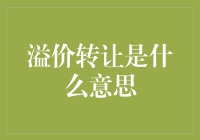 溢价转让是什么意思